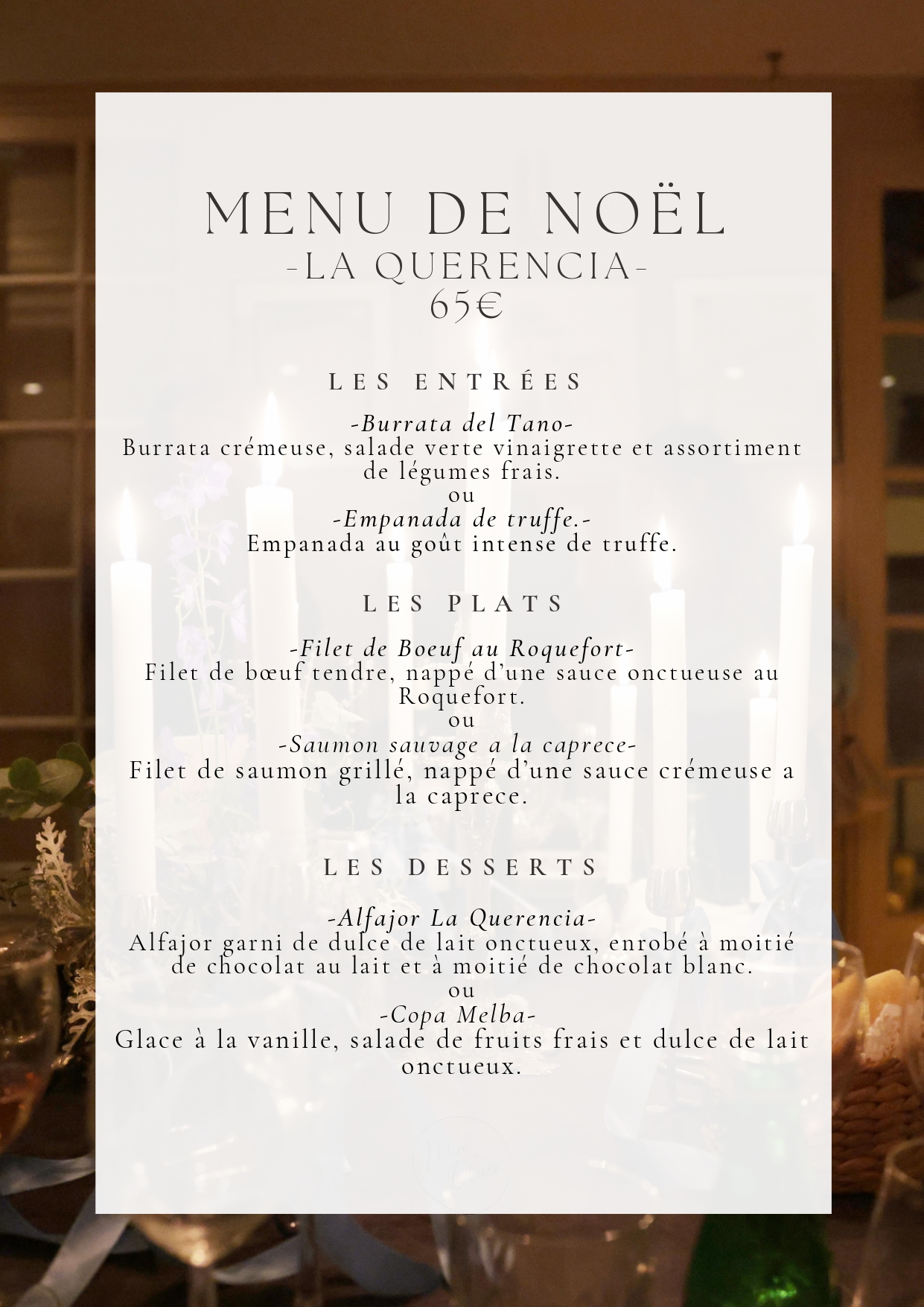 MENU DE NOËL
-LA QUERENCIA-
65€

LES ENTRÉES

-Burrata del Tano-
Burrata crémeuse, salade verte vinaigrette et assortiment de légumes frais.
ou
-Empanada de truffe.-
Empanada au goût intense de truffe.

LES PLATS

-Filet de Boeuf au Roquefort-
Filet de bœuf tendre, nappé d'une sauce onctueuse au Roquefort.
ou
-Saumon sauvage a la caprece-
Filet de saumon grillé, nappé d'une sauce crémeuse a la caprece.

LES DESSERTS

-Alfajor La Querencia-
Alfajor garni de dulce de lait onctueux, enrobé à moitié de chocolat au lait et à moitié de chocolat blanc.
ou
-Copa Melba-
Glace à la vanille, salade de fruits frais et dulce de lait onctueux.